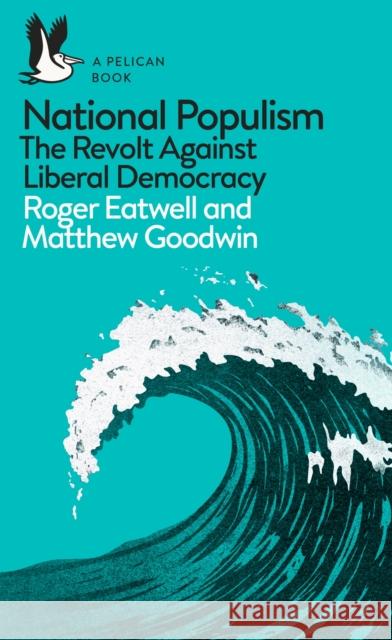 A PELICAN BOOK

National Populism
The Revolt Against Liberal Democracy
Roger Eatwell and Matthew Goodwin